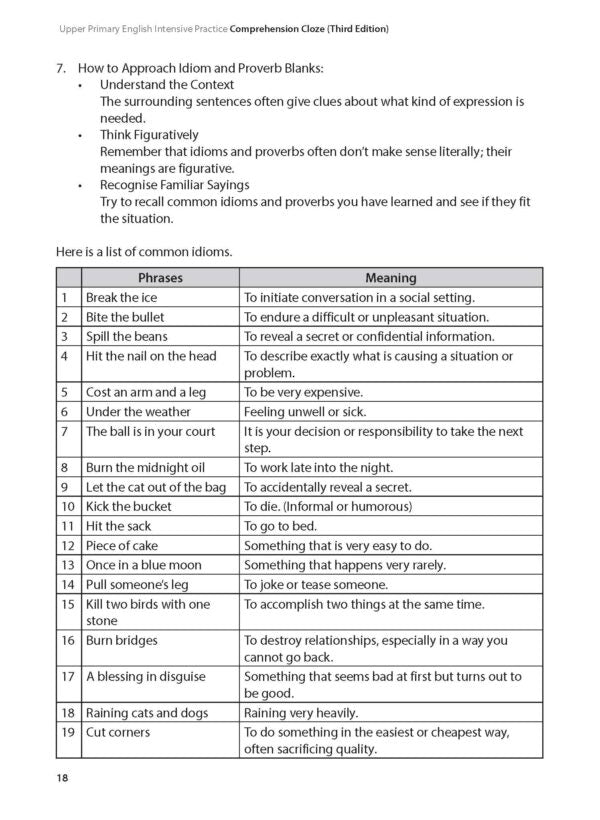 Upper Primary English Intensive Practice Comprehension Cloze (Third Edition)

7. How to Approach Idiom and Proverb Blanks:
• Understand the Context
The surrounding sentences often give clues about what kind of expression is needed.
• Think Figuratively
Remember that idioms and proverbs often don't make sense literally; their meanings are figurative.
• Recognise Familiar Sayings
Try to recall common idioms and proverbs you have learned and see if they fit the situation.

Here is a list of common idioms.

| | Phrases | Meaning |
|---|---|---|
| 1 | Break the ice | To initiate conversation in a social setting. |
| 2 | Bite the bullet | To endure a difficult or unpleasant situation. |
| 3 | Spill the beans | To reveal a secret or confidential information. |
| 4 | Hit the nail on the head | To describe exactly what is causing a situation or problem. |
| 5 | Cost an arm and a leg | To be very expensive. |
| 6 | Under the weather | Feeling unwell or sick. |
| 7 | The ball is in your court | It is your decision or responsibility to take the next step. |
| 8 | Burn the midnight oil | To work late into the night. |
| 9 | Let the cat out of the bag | To accidentally reveal a secret. |
| 10 | Kick the bucket | To die. (Informal or humorous) |
| 11 | Hit the sack | To go to bed. |
| 12 | Piece of cake | Something that is very easy to do. |
| 13 | Once in a blue moon | Something that happens very rarely. |
| 14 | Pull someone's leg | To joke or tease someone. |
| 15 | Kill two birds with one stone | To accomplish two things at the same time. |
| 16 | Burn bridges | To destroy relationships, especially in a way you cannot go back. |
| 17 | A blessing in disguise | Something that seems bad at first but turns out to be good. |
| 18 | Raining cats and dogs | Raining very heavily. |
| 19 | Cut corners | To do something in the easiest or cheapest way, often sacrificing quality. |

18